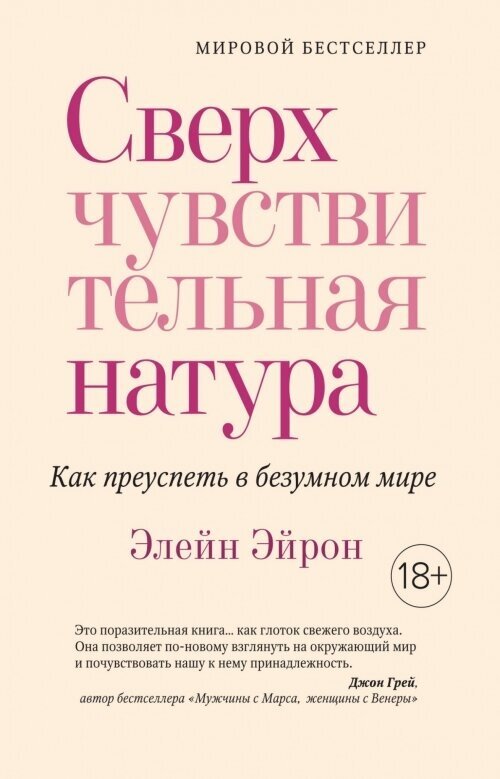 МИРОВОЙ БЕСТСЕЛЛЕР

Сверх
чувстви
тельная
натура

Как преуспеть в безумном мире

Элейн Эйрон

18+

Это поразительная книга... как глоток свежего воздуха. Она позволяет по-новому взглянуть на окружающий мир и почувствовать нашу к нему принадлежность.

Джон Грей,
автор бестселлера «Мужчины с Марса, женщины с Венеры»